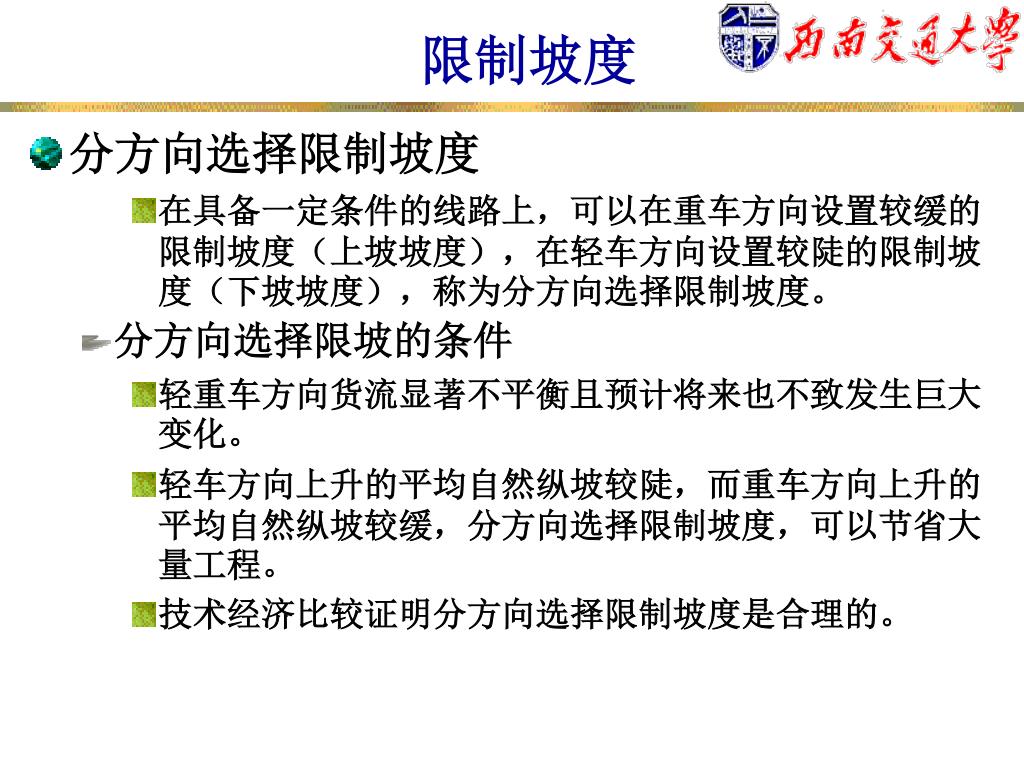 限制坡度

西南交通大學

分方向选择限制坡度

在具备一定条件的线路上，可以在重车方向设置较缓的限制坡度（上坡坡度），在轻车方向设置较陡的限制坡度（下坡坡度），称为分方向选择限制坡度。

分方向选择限坡的条件

轻重车方向货流显著不平衡且预计将来也不致发生巨大变化。

轻车方向上升的平均自然纵坡较陡，而重车方向上升的平均自然纵坡较缓，分方向选择限制坡度，可以节省大量工程。

技术经济比较证明分方向选择限制坡度是合理的。